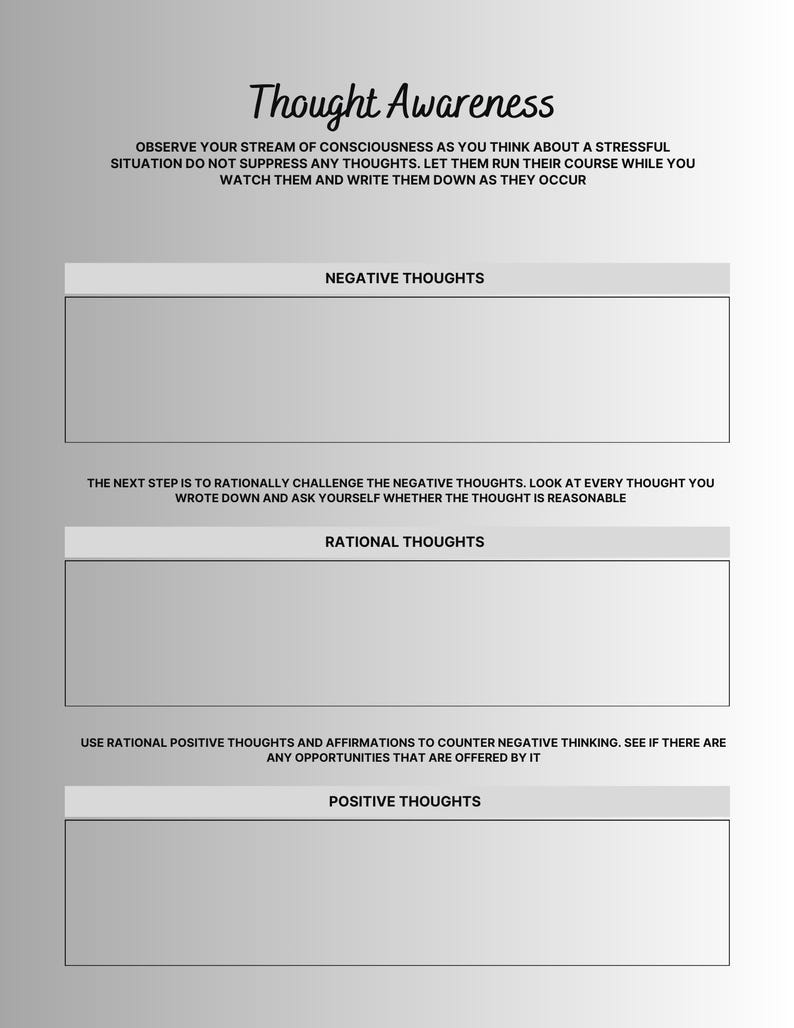 Thought Awareness

OBSERVE YOUR STREAM OF CONSCIOUSNESS AS YOU THINK ABOUT A STRESSFUL SITUATION DO NOT SUPPRESS ANY THOUGHTS. LET THEM RUN THEIR COURSE WHILE YOU WATCH THEM AND WRITE THEM DOWN AS THEY OCCUR

NEGATIVE THOUGHTS

THE NEXT STEP IS TO RATIONALLY CHALLENGE THE NEGATIVE THOUGHTS. LOOK AT EVERY THOUGHT YOU WROTE DOWN AND ASK YOURSELF WHETHER THE THOUGHT IS REASONABLE

RATIONAL THOUGHTS

USE RATIONAL POSITIVE THOUGHTS AND AFFIRMATIONS TO COUNTER NEGATIVE THINKING. SEE IF THERE ARE ANY OPPORTUNITIES THAT ARE OFFERED BY IT

POSITIVE THOUGHTS